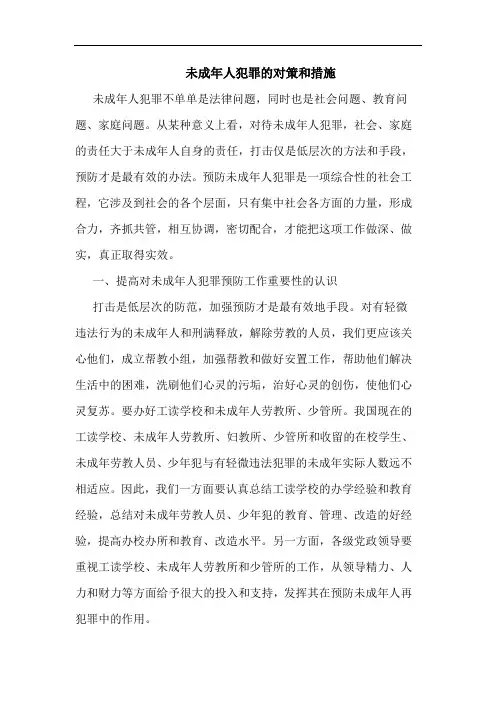 未成年人犯罪的对策和措施

未成年人犯罪不单单是法律问题，同时也是社会问题、教育问题、家庭问题。从某种意义上看，对待未成年人犯罪，社会、家庭的责任大于未成年人自身的责任，打击仅是低层次的方法和手段，预防才是最有效的办法。预防未成年人犯罪是一项综合性的社会工程，它涉及到社会的各个层面，只有集中社会各方面的力量，形成合力，齐抓共管，相互协调，密切配合，才能把这项工作做深、做实，真正取得实效。

一、提高对未成年人犯罪预防工作重要性的认识

打击是低层次的防范，加强预防才是最有效地手段。对有轻微违法行为的未成年人和刑满释放，解除劳教的人员，我们更应该关心他们，成立帮教小组，加强帮教和做好安置工作，帮助他们解决生活中的困难，洗刷他们心灵的污垢，治好心灵的创伤，使他们心灵复苏。要办好工读学校和未成年人劳教所、少管所。我国现在的工读学校、未成年人劳教所、妇教所、少管所和收留的在校学生、未成年劳教人员、少年犯与有轻微违法犯罪的未成年实际人数远不相适应。因此，我们一方面要认真总结工读学校的办学经验和教育经验，总结对未成年劳教人员、少年犯的教育、管理、改造的好经验，提高办校办所和教育、改造水平。另一方面，各级党政领导要重视工读学校、未成年人劳教所和少管所的工作，从领导精力、人力和财力等方面给予很大的投入和支持，发挥其在预防未成年人再犯罪中的作用。